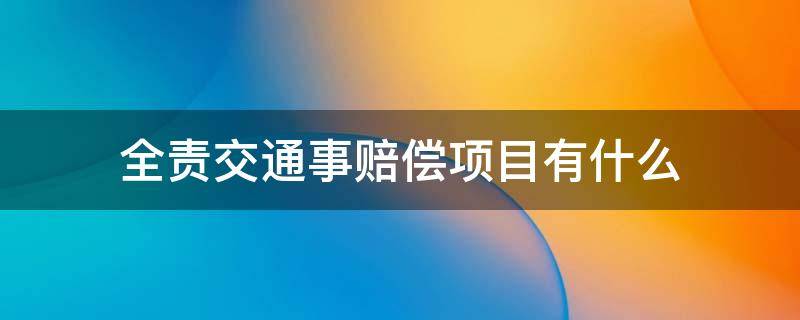 全责交通事赔偿项目有什么